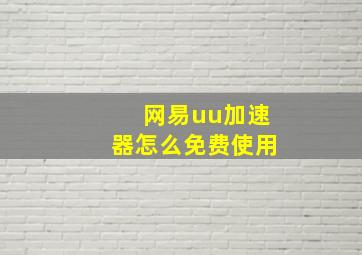 网易uu加速器怎么免费使用